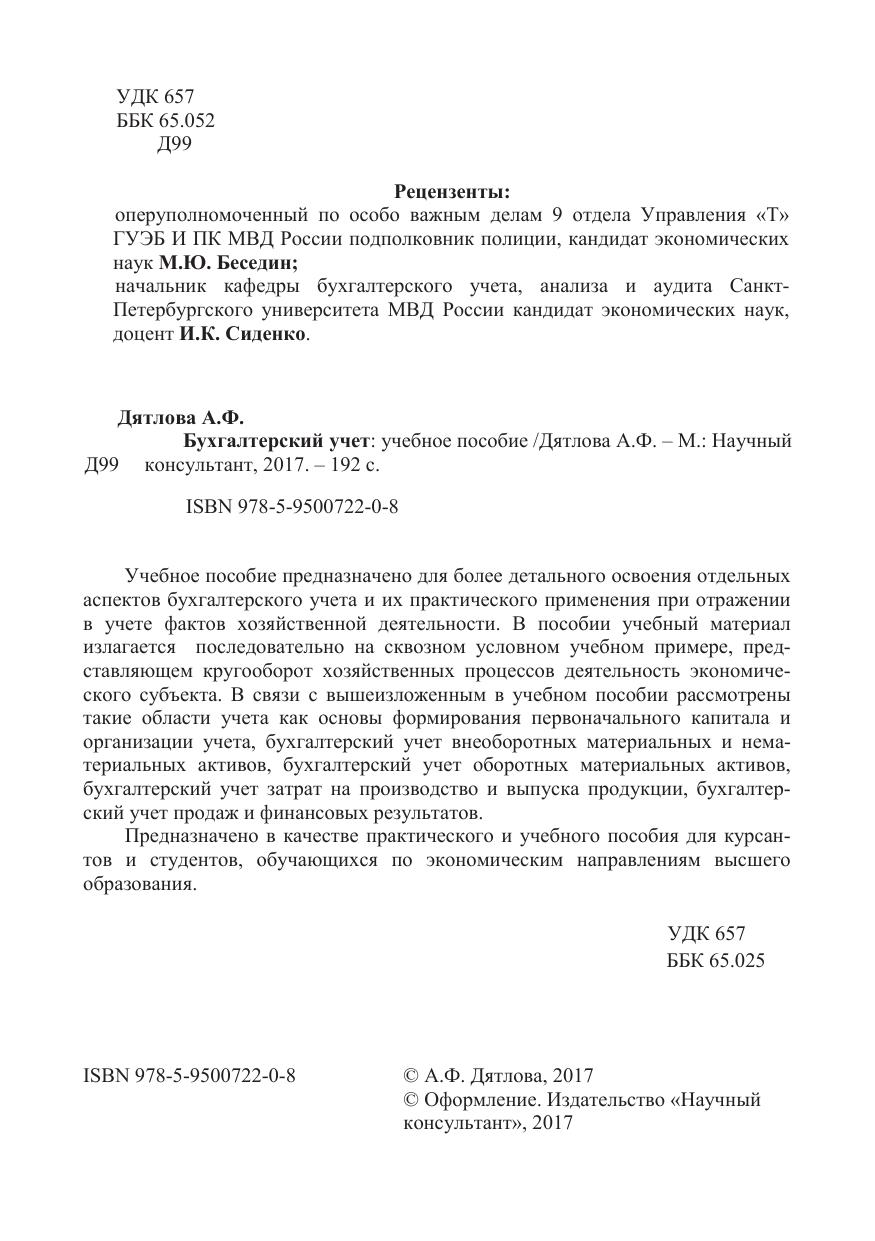 УДК 657
ББК 65.052
Д99

Рецензенты:
оперуполномоченный по особо важным делам 9 отдела Управления «Т» ГУЭБ И ПК МВД России подполковник полиции, кандидат экономических наук М.Ю. Беседин;
начальник кафедры бухгалтерского учета, анализа и аудита Санкт-Петербургского университета МВД России кандидат экономических наук, доцент И.К. Сиденко.

Дятлова А.Ф.
Д99 Бухгалтерский учет: учебное пособие /Дятлова А.Ф. – М.: Научный консультант, 2017. – 192 с.

ISBN 978-5-9500722-0-8

Учебное пособие предназначено для более детального освоения отдельных аспектов бухгалтерского учета и их практического применения при отражении в учете фактов хозяйственной деятельности. В пособии учебный материал излагается последовательно на сквозном условном учебном примере, представляющем кругооборот хозяйственных процессов деятельность экономического субъекта. В связи с вышеизложенным в учебном пособии рассмотрены такие области учета как основы формирования первоначального капитала и организации учета, бухгалтерский учет внеоборотных материальных и нематериальных активов, бухгалтерский учет оборотных материальных активов, бухгалтерский учет затрат на производство и выпуска продукции, бухгалтерский учет продаж и финансовых результатов.

Предназначено в качестве практического и учебного пособия для курсантов и студентов, обучающихся по экономическим направлениям высшего образования.

УДК 657
ББК 65.025

ISBN 978-5-9500722-0-8

© А.Ф. Дятлова, 2017
© Оформление. Издательство «Научный консультант», 2017